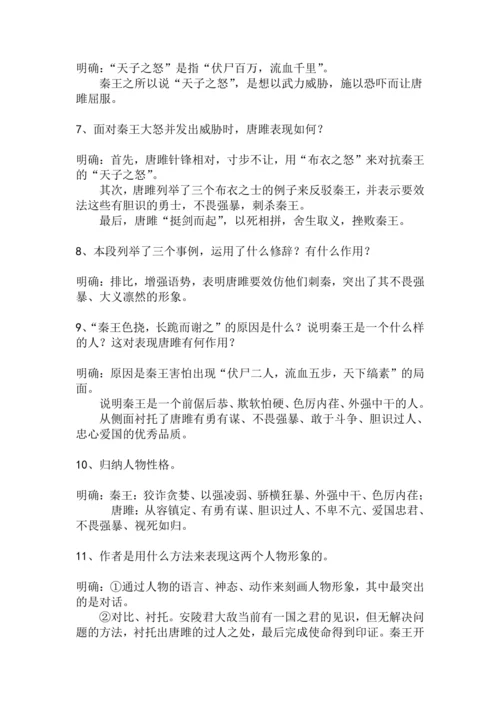 明确：“天子之怒”是指“伏尸百万，流血千里”。
秦王之所以说“天子之怒”，是想以武力威胁，施以恐吓而让唐雎屈服。

7、面对秦王大怒并发出威胁时，唐雎表现如何？

明确：首先，唐雎针锋相对，寸步不让，用“布衣之怒”来对抗秦王的“天子之怒”。
其次，唐雎列举了三个布衣之士的例子来反驳秦王，并表示要效法这些有胆识的勇士，不畏强暴，刺杀秦王。
最后，唐雎“挺剑而起”，以死相拼，舍生取义，挫败秦王。

8、本段列举了三个事例，运用了什么修辞？有什么作用？

明确：排比，增强语势，表明唐雎要效仿他们刺秦，突出了其不畏强暴、大义凛然的形象。

9、“秦王色挠，长跪而谢之”的原因是什么？说明秦王是一个什么样的人？这对表现唐雎有何作用？

明确：原因是秦王害怕出现“伏尸二人，流血五步，天下缟素”的局面。
说明秦王是一个前倨后恭、欺软怕硬、色厉内荏、外强中干的人。
从侧面衬托了唐雎有勇有谋、不畏强暴、敢于斗争、胆识过人、忠心爱国的优秀品质。

10、归纳人物性格。

明确：秦王：狡诈贪婪、以强凌弱、骄横狂暴、外强中干、色厉内荏；
唐雎：从容镇定、有勇有谋、胆识过人、不卑不亢、爱国忠君、不畏强暴、视死如归。

11、作者是用什么方法来表现这两个人物形象的。

明确：①通过人物的语言、神态、动作来刻画人物形象，其中最突出的是对话。
②对比、衬托。安陵君大敌当前有一国之君的见识，但无解决问题的方法，衬托出唐雎的过人之处，最后完成使命得到印证。秦王开